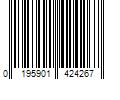 0 195901 424267